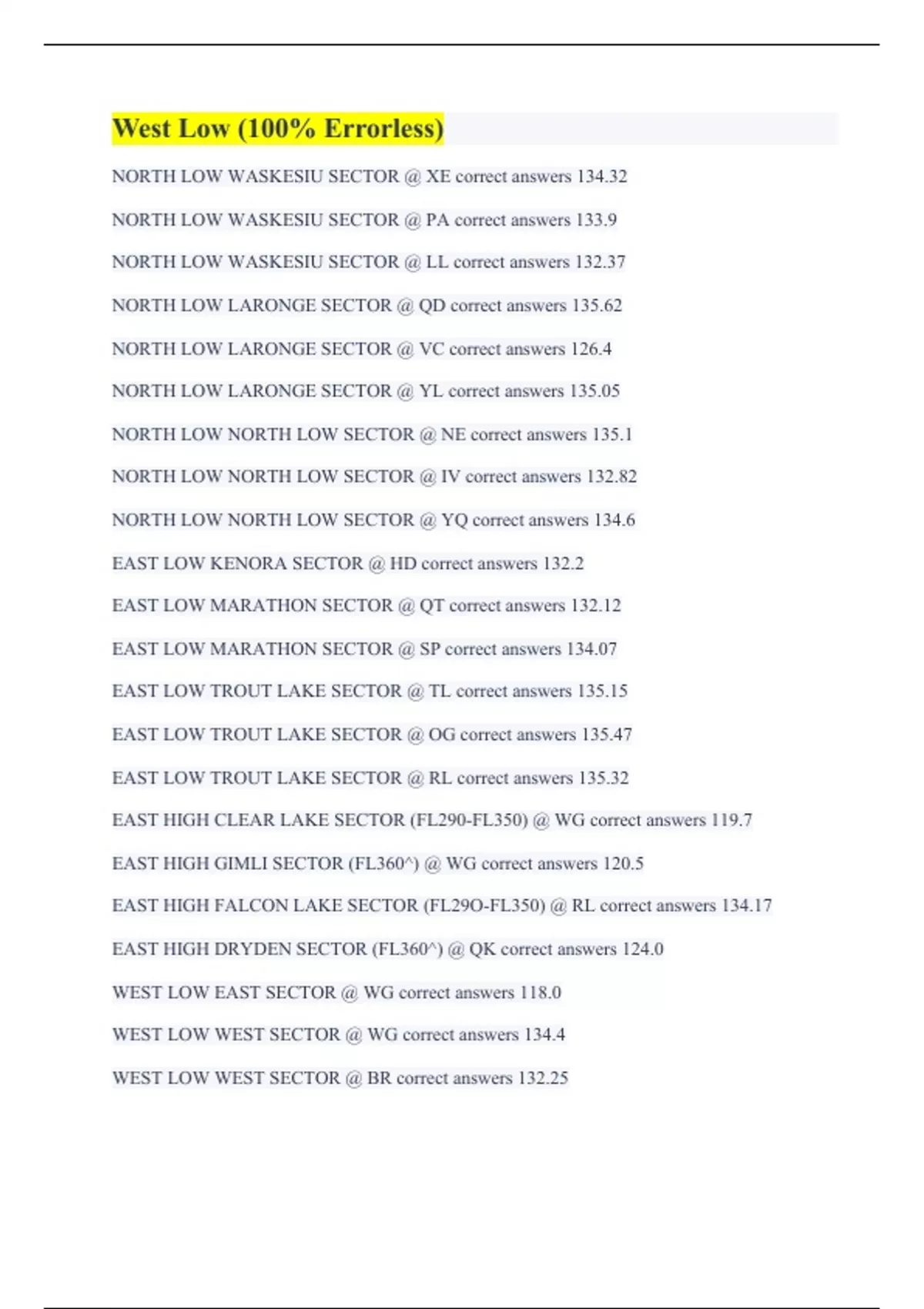 West Low (100% Errorless)

NORTH LOW WASKESIU SECTOR @ XE correct answers 134.32

NORTH LOW WASKESIU SECTOR @ PA correct answers 133.9

NORTH LOW WASKESIU SECTOR @ LL correct answers 132.37

NORTH LOW LARONGE SECTOR @ QD correct answers 135.62

NORTH LOW LARONGE SECTOR @ VC correct answers 126.4

NORTH LOW LARONGE SECTOR @ YL correct answers 135.05

NORTH LOW NORTH LOW SECTOR @ NE correct answers 135.1

NORTH LOW NORTH LOW SECTOR @ IV correct answers 132.82

NORTH LOW NORTH LOW SECTOR @ YQ correct answers 134.6

EAST LOW KENORA SECTOR @ HD correct answers 132.2

EAST LOW MARATHON SECTOR @ QT correct answers 132.12

EAST LOW MARATHON SECTOR @ SP correct answers 134.07

EAST LOW TROUT LAKE SECTOR @ TL correct answers 135.15

EAST LOW TROUT LAKE SECTOR @ OG correct answers 135.47

EAST LOW TROUT LAKE SECTOR @ RL correct answers 135.32

EAST HIGH CLEAR LAKE SECTOR (FL290-FL350) @ WG correct answers 119.7

EAST HIGH GIMLI SECTOR (FL360^) @ WG correct answers 120.5

EAST HIGH FALCON LAKE SECTOR (FL29O-FL350) @ RL correct answers 134.17

EAST HIGH DRYDEN SECTOR (FL360^) @ QK correct answers 124.0

WEST LOW EAST SECTOR @ WG correct answers 118.0

WEST LOW WEST SECTOR @ WG correct answers 134.4

WEST LOW WEST SECTOR @ BR correct answers 132.25